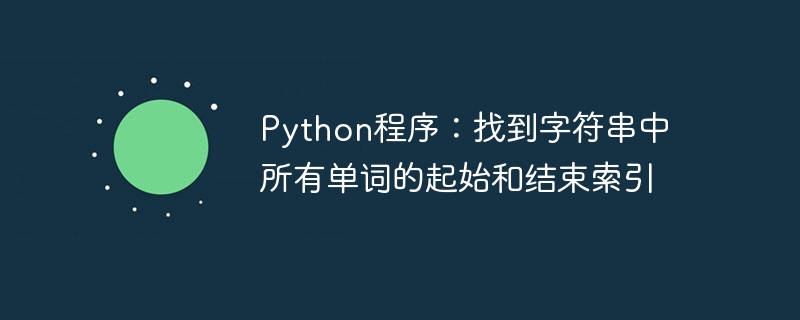 Python程序：找到字符串中所有单词的起始和结束索引